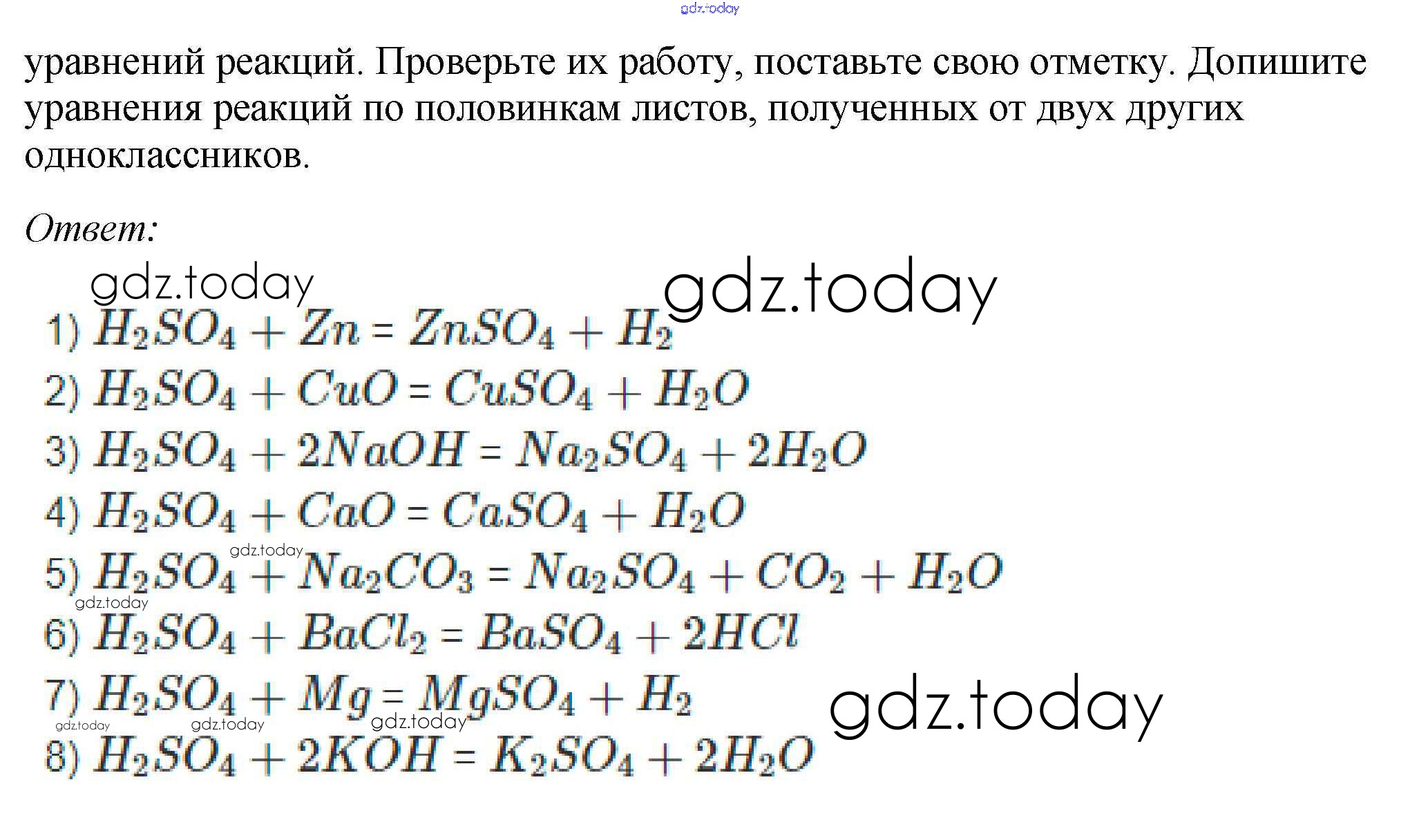 gdz.today

уравнений реакций. Проверьте их работу, поставьте свою отметку. Допишите уравнения реакций по половинкам листов, полученных от двух других одноклассников.

Ответ:

gdz.today gdz.today

1) $H_2SO_4 + Zn = ZnSO_4 + H_2$

2) $H_2SO_4 + CuO = CuSO_4 + H_2O$

3) $H_2SO_4 + 2NaOH = Na_2SO_4 + 2H_2O$

4) $H_2SO_4 + CaO = CaSO_4 + H_2O$

gdz.today

5) $H_2SO_4 + Na_2CO_3 = Na_2SO_4 + CO_2 + H_2O$

gdz.today

6) $H_2SO_4 + BaCl_2 = BaSO_4 + 2HCl$

7) $H_2SO_4 + Mg = MgSO_4 + H_2$ gdz.today

gdz.today gdz.today gdz.today

8) $H_2SO_4 + 2KOH = K_2SO_4 + 2H_2O$